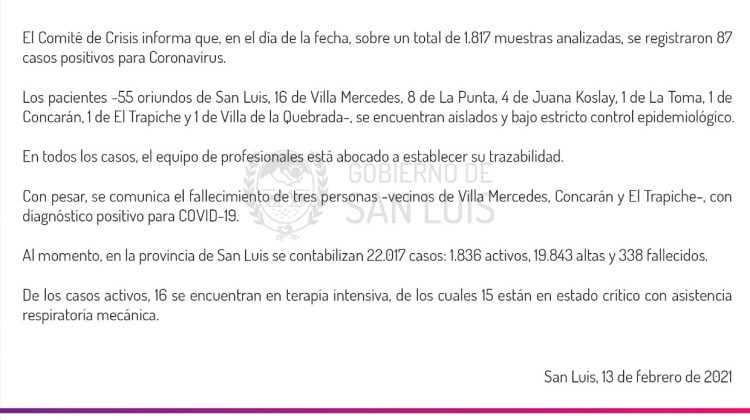 El Comité de Crisis informa que, en el día de la fecha, sobre un total de 1.817 muestras analizadas, se registraron 87 casos positivos para Coronavirus.

Los pacientes -55 oriundos de San Luis, 16 de Villa Mercedes, 8 de La Punta, 4 de Juana Koslay, 1 de La Toma, 1 de Concarán, 1 de El Trapiche y 1 de Villa de la Quebrada-, se encuentran aislados y bajo estricto control epidemiológico.

En todos los casos, el equipo de profesionales está abocado a establecer su trazabilidad.

GOBIERNO DE SAN LUIS

Con pesar, se comunica el fallecimiento de tres personas -vecinos de Villa Mercedes, Concarán y El Trapiche-, con diagnóstico positivo para COVID-19.

Al momento, en la provincia de San Luis se contabilizan 22.017 casos: 1.836 activos, 19.843 altas y 338 fallecidos.

De los casos activos, 16 se encuentran en terapia intensiva, de los cuales 15 están en estado crítico con asistencia respiratoria mecánica.

San Luis, 13 de febrero de 2021